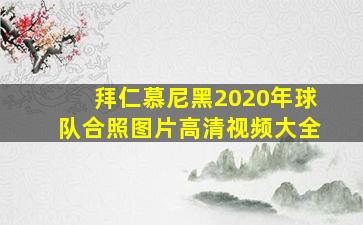 拜仁慕尼黑2020年球队合照图片高清视频大全